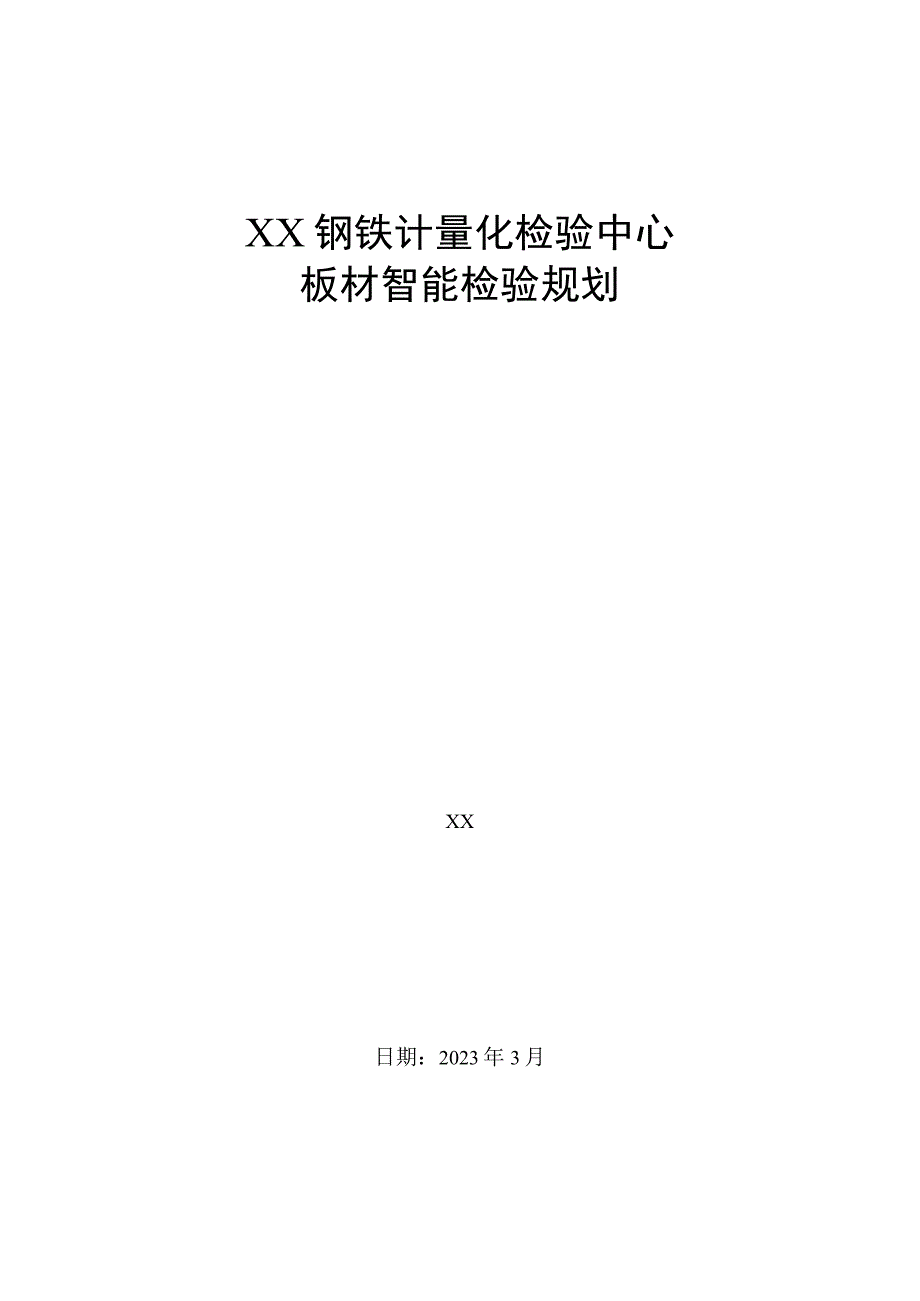 XX钢铁计量化检验中心
板材智能检验规划

XX

日期：2023年3月